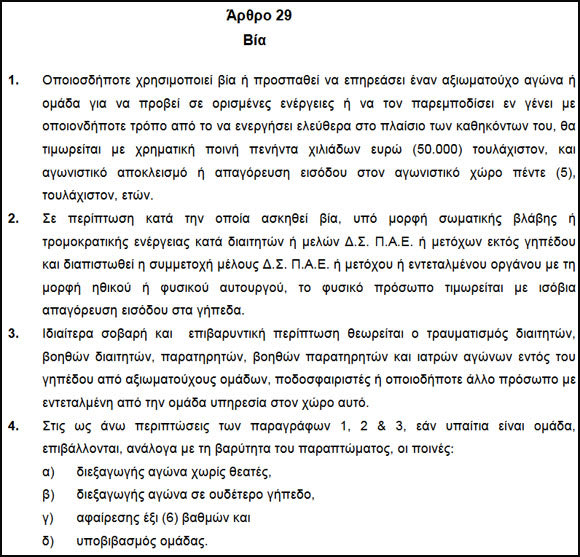 Άρθρο 29
Βία

1. Οποιοσδήποτε χρησιμοποιεί βία ή προσπαθεί να επηρεάσει έναν αξιωματούχο αγώνα ή ομάδα για να προβεί σε ορισμένες ενέργειες ή να τον παρεμποδίσει εν γένει με οποιονδήποτε τρόπο από το να ενεργήσει ελεύθερα στο πλαίσιο των καθηκόντων του, θα τιμωρείται με χρηματική ποινή πενήντα χιλιάδων ευρώ (50.000) τουλάχιστον, και αγωνιστικό αποκλεισμό ή απαγόρευση εισόδου στον αγωνιστικό χώρο πέντε (5), τουλάχιστον, ετών.

2. Σε περίπτωση κατά την οποία ασκηθεί βία, υπό μορφή σωματικής βλάβης ή τρομοκρατικής ενέργειας κατά διαιτητών ή μελών Δ.Σ. Π.Α.Ε. ή μετόχων εκτός γηπέδου και διαπιστωθεί η συμμετοχή μέλους Δ.Σ. Π.Α.Ε. ή μετόχου ή εντεταλμένου οργάνου με τη μορφή ηθικού ή φυσικού αυτουργού, το φυσικό πρόσωπο τιμωρείται με ισόβια απαγόρευση εισόδου στα γήπεδα.

3. Ιδιαίτερα σοβαρή και επιβαρυντική περίπτωση θεωρείται ο τραυματισμός διαιτητών, βοηθών διαιτητών, παρατηρητών, βοηθών παρατηρητών και ιατρών αγώνων εντός του γηπέδου από αξιωματούχους ομάδων, ποδοσφαιριστές ή οποιοδήποτε άλλο πρόσωπο με εντεταλμένη από την ομάδα υπηρεσία στον χώρο αυτό.

4. Στις ως άνω περιπτώσεις των παραγράφων 1, 2 & 3, εάν υπαίτια είναι ομάδα, επιβάλλονται, ανάλογα με τη βαρύτητα του παραπτώματος, οι ποινές:
α) διεξαγωγής αγώνα χωρίς θεατές,
β) διεξαγωγής αγώνα σε ουδέτερο γήπεδο,
γ) αφαίρεσης έξι (6) βαθμών και
δ) υποβιβασμός ομάδας.